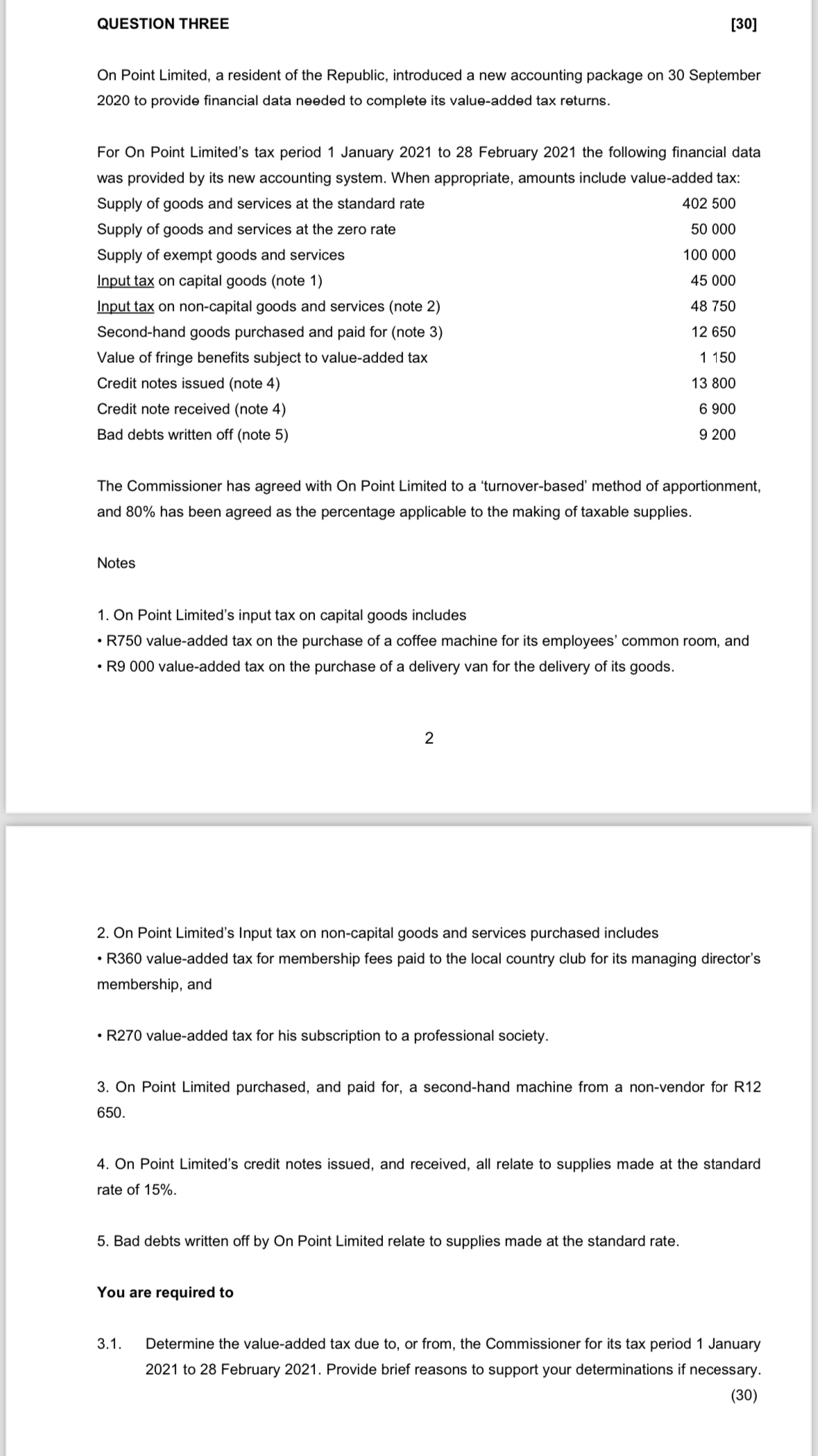 QUESTION THREE [30]

On Point Limited, a resident of the Republic, introduced a new accounting package on 30 September 2020 to provide financial data needed to complete its value-added tax returns.

For On Point Limited's tax period 1 January 2021 to 28 February 2021 the following financial data was provided by its new accounting system. When appropriate, amounts include value-added tax:

| | |
|---|---|
| Supply of goods and services at the standard rate | 402 500 |
| Supply of goods and services at the zero rate | 50 000 |
| Supply of exempt goods and services | 100 000 |
| Input tax on capital goods (note 1) | 45 000 |
| Input tax on non-capital goods and services (note 2) | 48 750 |
| Second-hand goods purchased and paid for (note 3) | 12 650 |
| Value of fringe benefits subject to value-added tax | 1 150 |
| Credit notes issued (note 4) | 13 800 |
| Credit note received (note 4) | 6 900 |
| Bad debts written off (note 5) | 9 200 |

The Commissioner has agreed with On Point Limited to a 'turnover-based' method of apportionment, and 80% has been agreed as the percentage applicable to the making of taxable supplies.

Notes

1. On Point Limited's input tax on capital goods includes
• R750 value-added tax on the purchase of a coffee machine for its employees' common room, and
• R9 000 value-added tax on the purchase of a delivery van for the delivery of its goods.

2

2. On Point Limited's Input tax on non-capital goods and services purchased includes
• R360 value-added tax for membership fees paid to the local country club for its managing director's membership, and

• R270 value-added tax for his subscription to a professional society.

3. On Point Limited purchased, and paid for, a second-hand machine from a non-vendor for R12 650.

4. On Point Limited's credit notes issued, and received, all relate to supplies made at the standard rate of 15%.

5. Bad debts written off by On Point Limited relate to supplies made at the standard rate.

You are required to

3.1. Determine the value-added tax due to, or from, the Commissioner for its tax period 1 January 2021 to 28 February 2021. Provide brief reasons to support your determinations if necessary. (30)